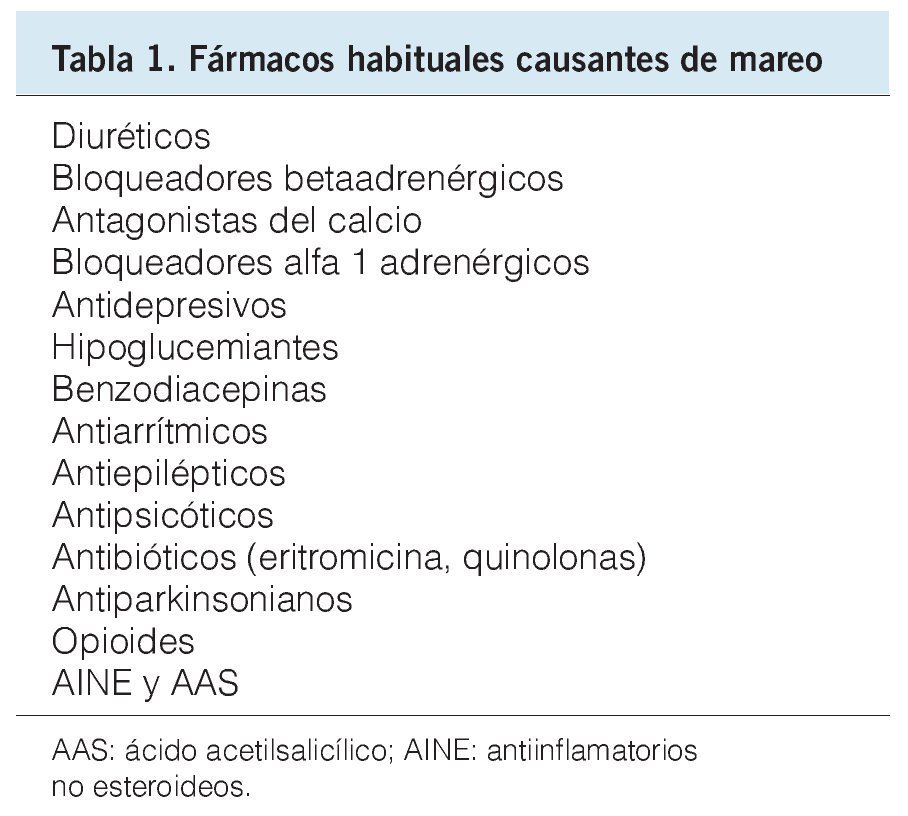 Tabla 1. Fármacos habituales causantes de mareo

Diuréticos
Bloqueadores betaadrenérgicos
Antagonistas del calcio
Bloqueadores alfa 1 adrenérgicos
Antidepresivos
Hipoglucemiantes
Benzodiacepinas
Antiarrítmicos
Antiepilépticos
Antipsicóticos
Antibióticos (eritromicina, quinolonas)
Antiparkinsonianos
Opioides
AINE y AAS

AAS: ácido acetilsalicílico; AINE: antiinflamatorios no esteroideos.